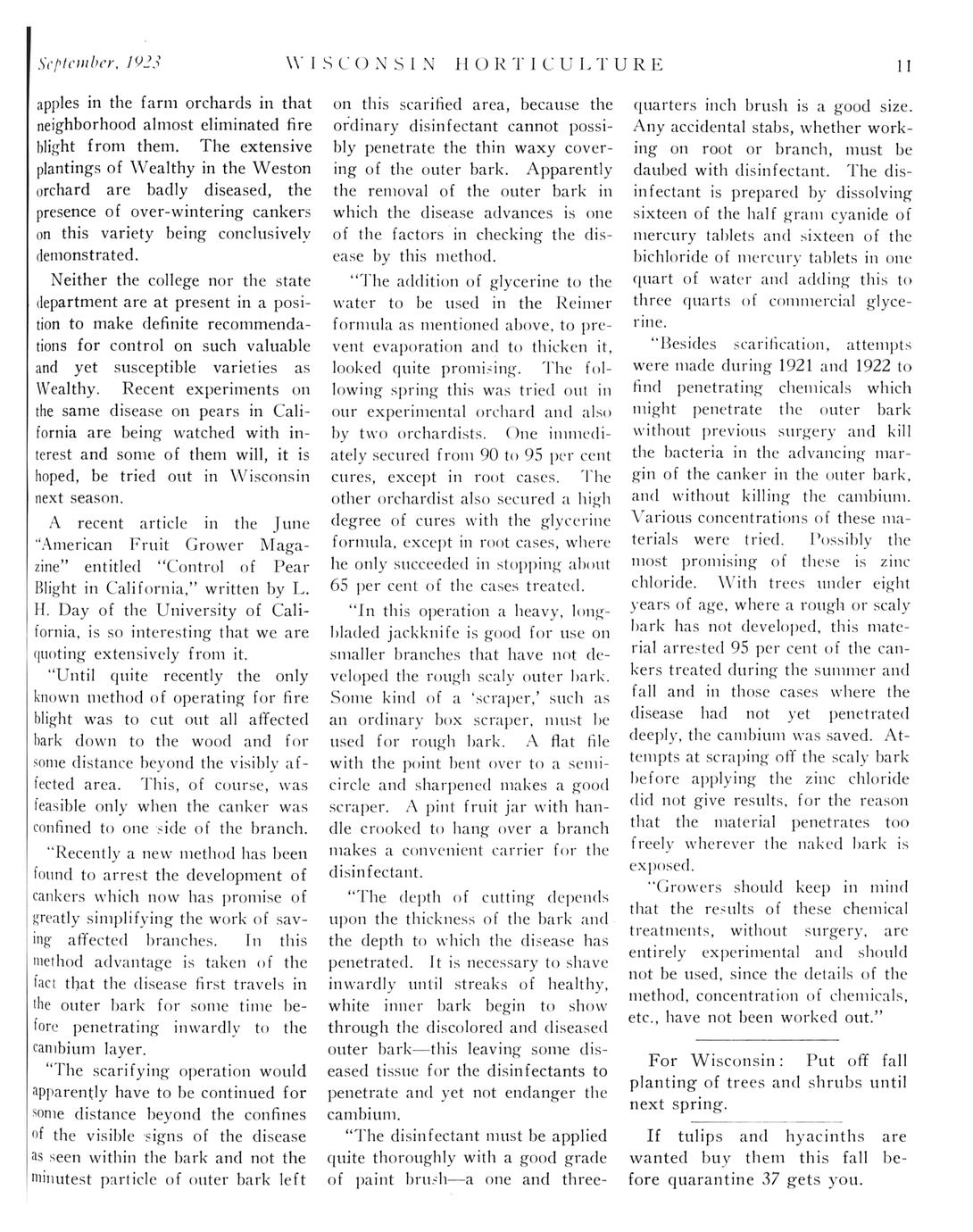 September, 1923 WISCONSIN HORTICULTURE 11

apples in the farm orchards in that neighborhood almost eliminated fire blight from them. The extensive plantings of Wealthy in the Weston orchard are badly diseased, the presence of over-wintering cankers on this variety being conclusively demonstrated.

Neither the college nor the state department are at present in a position to make definite recommendations for control on such valuable and yet susceptible varieties as Wealthy. Recent experiments on the same disease on pears in California are being watched with interest and some of them will, it is hoped, be tried out in Wisconsin next season.

A recent article in the June "American Fruit Grower Magazine" entitled "Control of Pear Blight in California," written by L. H. Day of the University of California, is so interesting that we are quoting extensively from it.

"Until quite recently the only known method of operating for fire blight was to cut out all affected bark down to the wood and for some distance beyond the visibly affected area. This, of course, was feasible only when the canker was confined to one side of the branch.

"Recently a new method has been found to arrest the development of cankers which now has promise of greatly simplifying the work of saving affected branches. In this method advantage is taken of the fact that the disease first travels in the outer bark for some time before penetrating inwardly to the cambium layer.

"The scarifying operation would apparently have to be continued for some distance beyond the confines of the visible signs of the disease as seen within the bark and not the minutest particle of outer bark left on this scarified area, because the ordinary disinfectant cannot possibly penetrate the thin waxy covering of the outer bark. Apparently the removal of the outer bark in which the disease advances is one of the factors in checking the disease by this method.

"The addition of glycerine to the water to be used in the Reimer formula as mentioned above, to prevent evaporation and to thicken it, looked quite promising. The following spring this was tried out in our experimental orchard and also by two orchardists. One immediately secured from 90 to 95 per cent cures, except in root cases. The other orchardist also secured a high degree of cures with the glycerine formula, except in root cases, where he only succeeded in stopping about 65 per cent of the cases treated.

"In this operation a heavy, long-bladed jackknife is good for use on smaller branches that have not developed the rough scaly outer bark. Some kind of a 'scraper,' such as an ordinary box scraper, must be used for rough bark. A flat file with the point bent over to a semicircle and sharpened makes a good scraper. A pint fruit jar with handle crooked to hang over a branch makes a convenient carrier for the disinfectant.

"The depth of cutting depends upon the thickness of the bark and the depth to which the disease has penetrated. It is necessary to shave inwardly until streaks of healthy, white inner bark begin to show through the discolored and diseased outer bark—this leaving some diseased tissue for the disinfectants to penetrate and yet not endanger the cambium.

"The disinfectant must be applied quite thoroughly with a good grade of paint brush—a one and three-quarters inch brush is a good size. Any accidental stabs, whether working on root or branch, must be daubed with disinfectant. The disinfectant is prepared by dissolving sixteen of the half gram cyanide of mercury tablets and sixteen of the bichloride of mercury tablets in one quart of water and adding this to three quarts of commercial glycerine.

"Besides scarification, attempts were made during 1921 and 1922 to find penetrating chemicals which might penetrate the outer bark without previous surgery and kill the bacteria in the advancing margin of the canker in the outer bark, and without killing the cambium. Various concentrations of these materials were tried. Possibly the most promising of these is zinc chloride. With trees under eight years of age, where a rough or scaly bark has not developed, this material arrested 95 per cent of the cankers treated during the summer and fall and in those cases where the disease had not yet penetrated deeply, the cambium was saved. Attempts at scraping off the scaly bark before applying the zinc chloride did not give results, for the reason that the material penetrates too freely wherever the naked bark is exposed.

"Growers should keep in mind that the results of these chemical treatments, without surgery, are entirely experimental and should not be used, since the details of the method, concentration of chemicals, etc., have not been worked out."

For Wisconsin: Put off fall planting of trees and shrubs until next spring.

If tulips and hyacinths are wanted buy them this fall before quarantine 37 gets you.